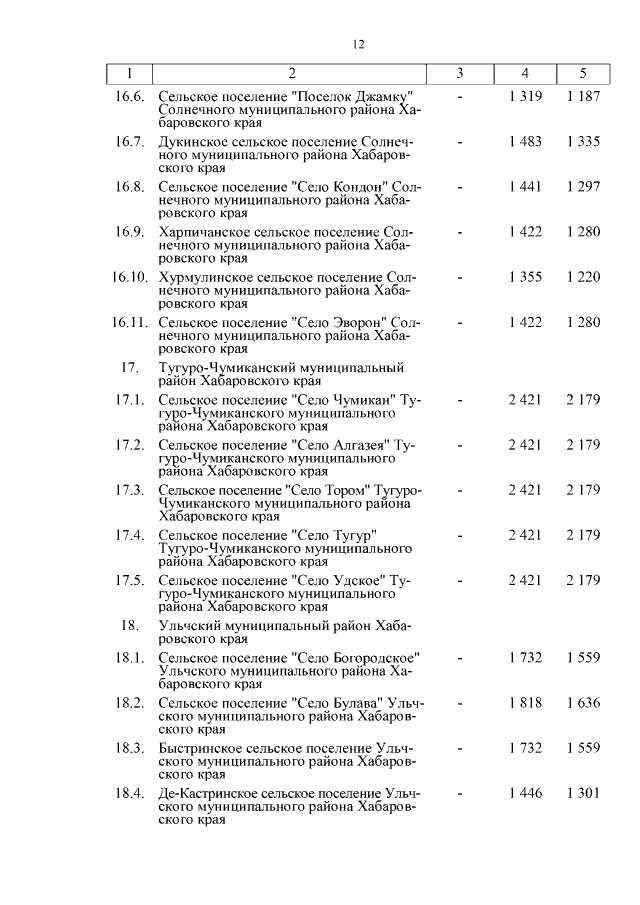 12

| 1 | 2 | 3 | 4 | 5 |
|---|---|---|---|---|
| 16.6. | Сельское поселение "Поселок Джамку" Солнечного муниципального района Хабаровского края | - | 1 319 | 1 187 |
| 16.7. | Дукинское сельское поселение Солнечного муниципального района Хабаровского края | - | 1 483 | 1 335 |
| 16.8. | Сельское поселение "Село Кондон" Солнечного муниципального района Хабаровского края | - | 1 441 | 1 297 |
| 16.9. | Харпичанское сельское поселение Солнечного муниципального района Хабаровского края | - | 1 422 | 1 280 |
| 16.10. | Хурмулинское сельское поселение Солнечного муниципального района Хабаровского края | - | 1 355 | 1 220 |
| 16.11. | Сельское поселение "Село Эворон" Солнечного муниципального района Хабаровского края | - | 1 422 | 1 280 |
| 17. | Тугуро-Чумиканский муниципальный район Хабаровского края | | | |
| 17.1. | Сельское поселение "Село Чумикан" Тугуро-Чумиканского муниципального района Хабаровского края | - | 2 421 | 2 179 |
| 17.2. | Сельское поселение "Село Алгазея" Тугуро-Чумиканского муниципального района Хабаровского края | - | 2 421 | 2 179 |
| 17.3. | Сельское поселение "Село Тором" Тугуро-Чумиканского муниципального района Хабаровского края | - | 2 421 | 2 179 |
| 17.4. | Сельское поселение "Село Тугур" Тугуро-Чумиканского муниципального района Хабаровского края | - | 2 421 | 2 179 |
| 17.5. | Сельское поселение "Село Удское" Тугуро-Чумиканского муниципального района Хабаровского края | - | 2 421 | 2 179 |
| 18. | Ульчский муниципальный район Хабаровского края | | | |
| 18.1. | Сельское поселение "Село Богородское" Ульчского муниципального района Хабаровского края | - | 1 732 | 1 559 |
| 18.2. | Сельское поселение "Село Булава" Ульчского муниципального района Хабаровского края | - | 1 818 | 1 636 |
| 18.3. | Быстринское сельское поселение Ульчского муниципального района Хабаровского края | - | 1 732 | 1 559 |
| 18.4. | Де-Кастринское сельское поселение Ульчского муниципального района Хабаровского края | - | 1 446 | 1 301 |